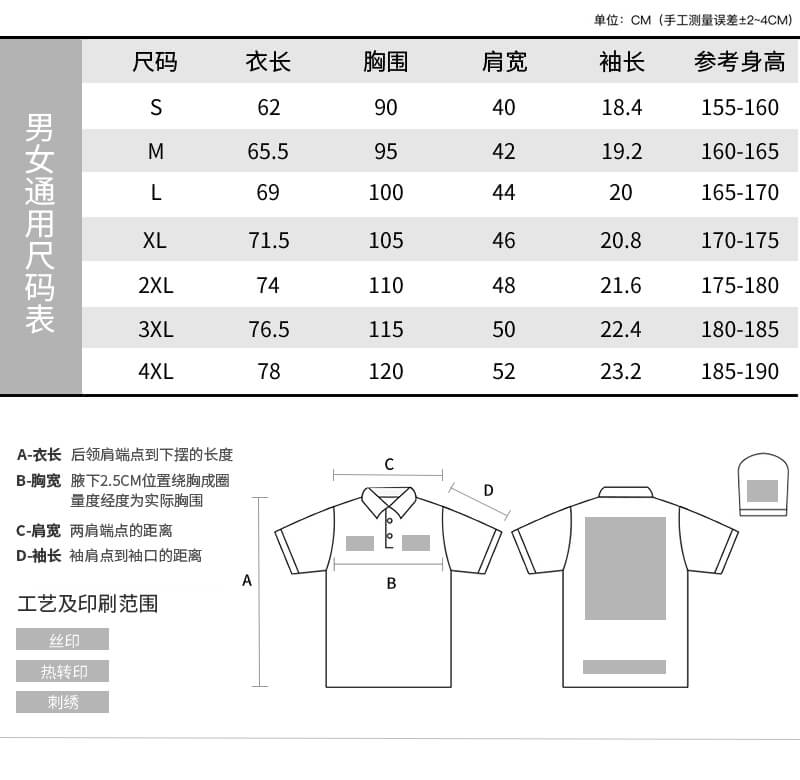 单位：CM（手工测量误差±2~4CM）

男女通用尺码表

| 尺码 | 衣长 | 胸围 | 肩宽 | 袖长 | 参考身高 |
|---|---|---|---|---|---|
| S | 62 | 90 | 40 | 18.4 | 155-160 |
| M | 65.5 | 95 | 42 | 19.2 | 160-165 |
| L | 69 | 100 | 44 | 20 | 165-170 |
| XL | 71.5 | 105 | 46 | 20.8 | 170-175 |
| 2XL | 74 | 110 | 48 | 21.6 | 175-180 |
| 3XL | 76.5 | 115 | 50 | 22.4 | 180-185 |
| 4XL | 78 | 120 | 52 | 23.2 | 185-190 |

A-衣长 后领肩端点到下摆的长度
B-胸宽 腋下2.5CM位置绕胸成圈量度经度为实际胸围
C-肩宽 两肩端点的距离
D-袖长 袖肩点到袖口的距离

工艺及印刷范围
丝印
热转印
刺绣

C
D
A
B